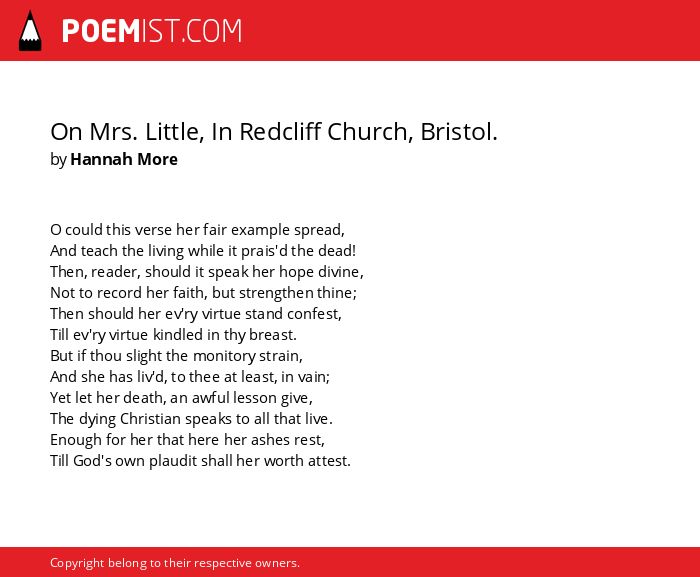 POEMIST.COM

On Mrs. Little, In Redcliff Church, Bristol.
by Hannah More

O could this verse her fair example spread,
And teach the living while it prais'd the dead!
Then, reader, should it speak her hope divine,
Not to record her faith, but strengthen thine;
Then should her ev'ry virtue stand confest,
Till ev'ry virtue kindled in thy breast.
But if thou slight the monitory strain,
And she has liv'd, to thee at least, in vain;
Yet let her death, an awful lesson give,
The dying Christian speaks to all that live.
Enough for her that here her ashes rest,
Till God's own plaudit shall her worth attest.

Copyright belong to their respective owners.